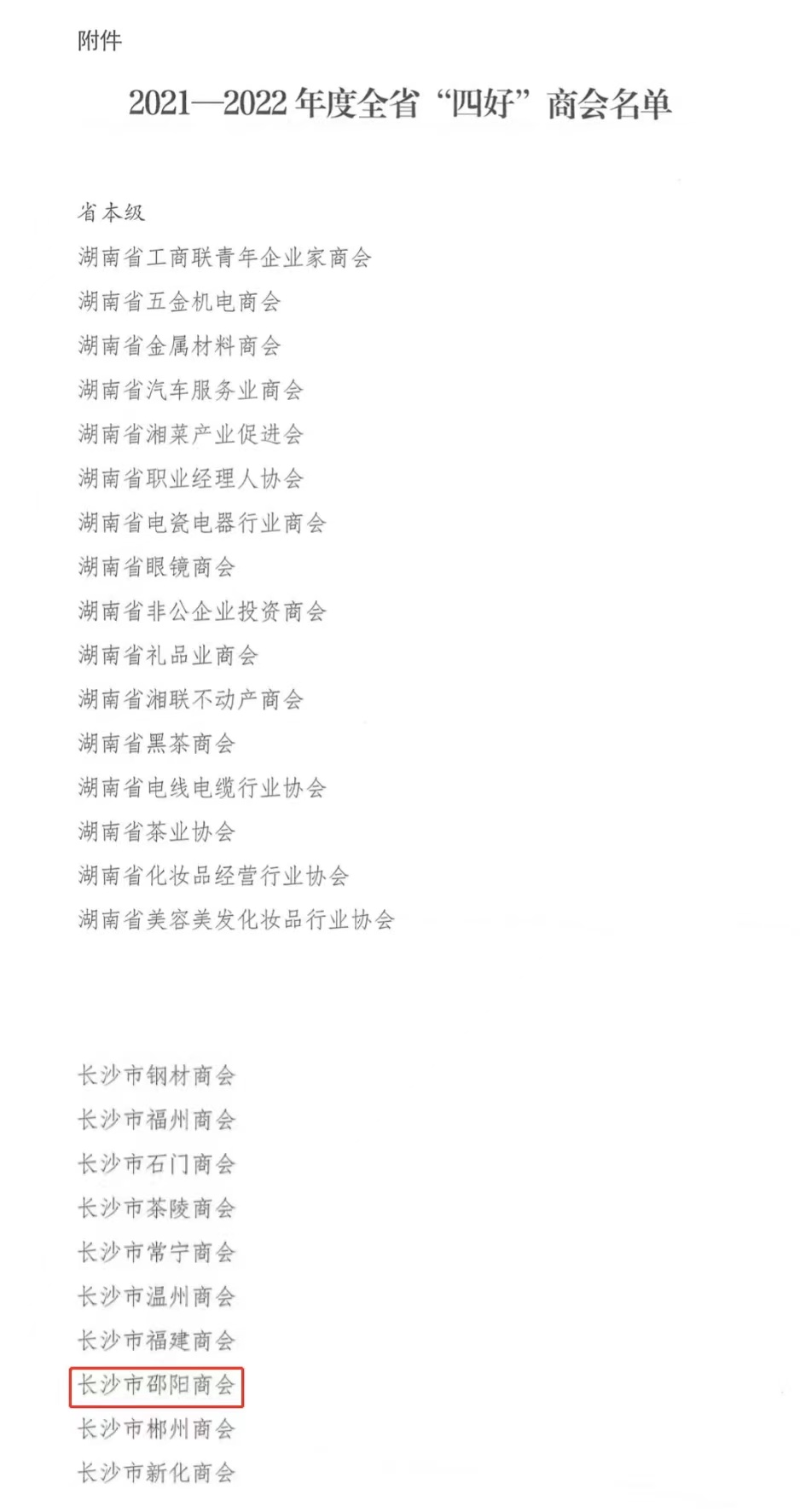 附件

2021—2022 年度全省“四好”商会名单

省本级
湖南省工商联青年企业家商会
湖南省五金机电商会
湖南省金属材料商会
湖南省汽车服务业商会
湖南省湘菜产业促进会
湖南省职业经理人协会
湖南省电瓷电器行业商会
湖南省眼镜商会
湖南省非公企业投资商会
湖南省礼品业商会
湖南省湘联不动产商会
湖南省黑茶商会
湖南省电线电缆行业协会
湖南省茶业协会
湖南省化妆品经营行业协会
湖南省美容美发化妆品行业协会

长沙市钢材商会
长沙市福州商会
长沙市石门商会
长沙市茶陵商会
长沙市常宁商会
长沙市温州商会
长沙市福建商会
长沙市邵阳商会
长沙市郴州商会
长沙市新化商会